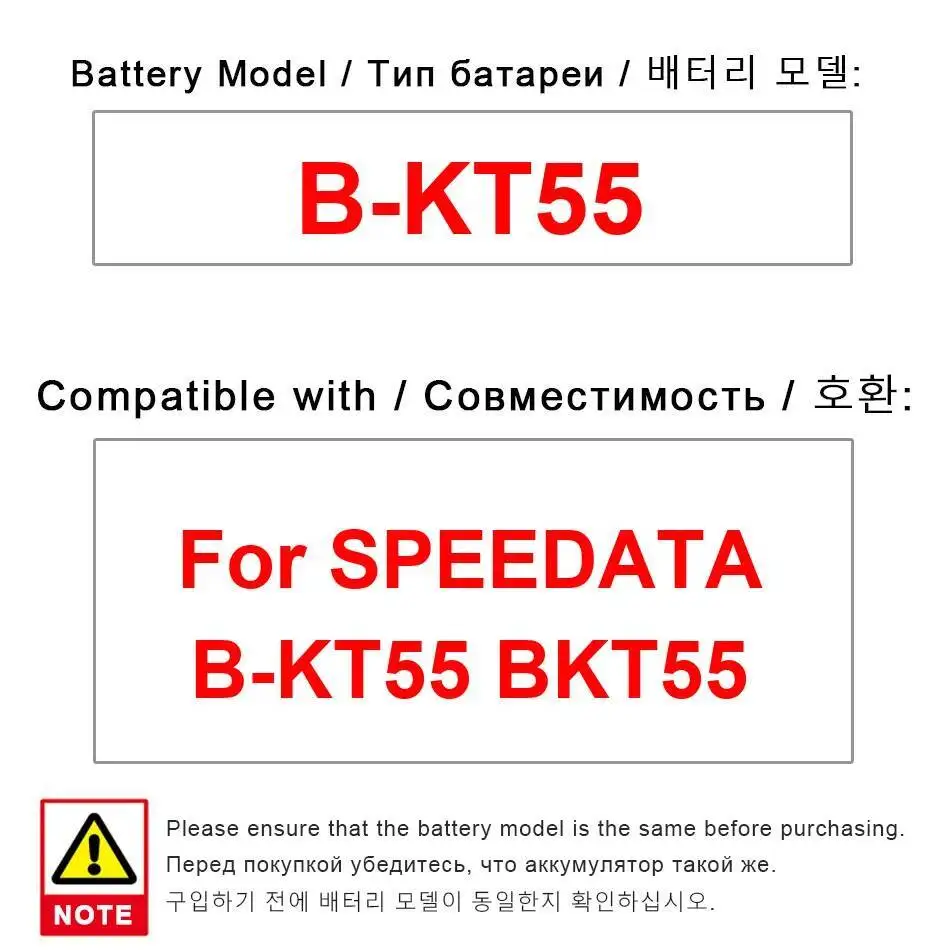 Battery Model / Тип батареи / 배터리 모델:

B-KT55

Compatible with / Совместимость / 호환:

For SPEEDATA
B-KT55 BKT55

NOTE

Please ensure that the battery model is the same before purchasing.
Перед покупкой убедитесь, что аккумулятор такой же.
구입하기 전에 배터리 모델이 동일한지 확인하십시오.